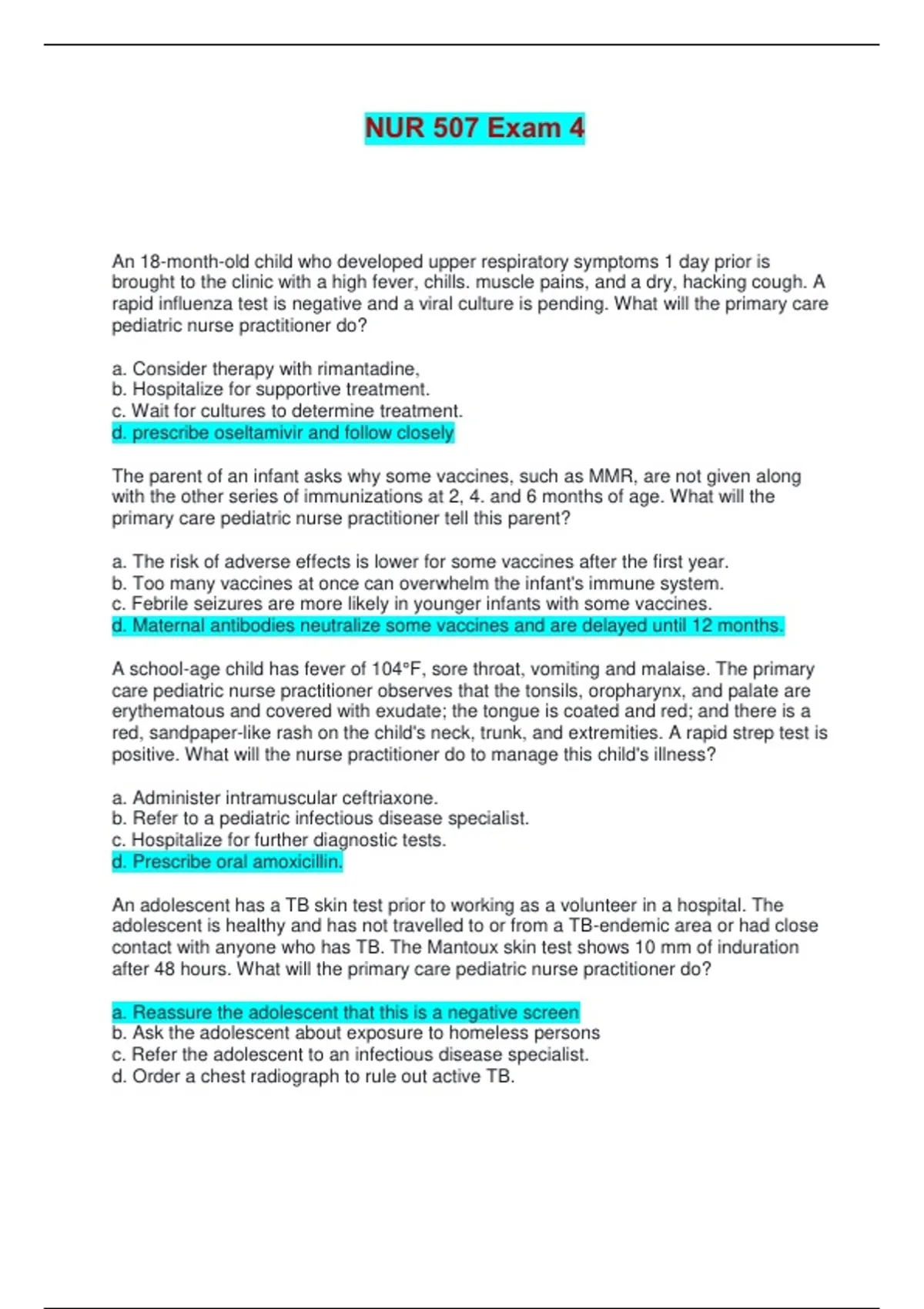 NUR 507 Exam 4

An 18-month-old child who developed upper respiratory symptoms 1 day prior is brought to the clinic with a high fever, chills. muscle pains, and a dry, hacking cough. A rapid influenza test is negative and a viral culture is pending. What will the primary care pediatric nurse practitioner do?

a. Consider therapy with rimantadine,
b. Hospitalize for supportive treatment.
c. Wait for cultures to determine treatment.
d. prescribe oseltamivir and follow closely

The parent of an infant asks why some vaccines, such as MMR, are not given along with the other series of immunizations at 2, 4. and 6 months of age. What will the primary care pediatric nurse practitioner tell this parent?

a. The risk of adverse effects is lower for some vaccines after the first year.
b. Too many vaccines at once can overwhelm the infant's immune system.
c. Febrile seizures are more likely in younger infants with some vaccines.
d. Maternal antibodies neutralize some vaccines and are delayed until 12 months.

A school-age child has fever of 104°F, sore throat, vomiting and malaise. The primary care pediatric nurse practitioner observes that the tonsils, oropharynx, and palate are erythematous and covered with exudate; the tongue is coated and red; and there is a red, sandpaper-like rash on the child's neck, trunk, and extremities. A rapid strep test is positive. What will the nurse practitioner do to manage this child's illness?

a. Administer intramuscular ceftriaxone.
b. Refer to a pediatric infectious disease specialist.
c. Hospitalize for further diagnostic tests.
d. Prescribe oral amoxicillin.

An adolescent has a TB skin test prior to working as a volunteer in a hospital. The adolescent is healthy and has not travelled to or from a TB-endemic area or had close contact with anyone who has TB. The Mantoux skin test shows 10 mm of induration after 48 hours. What will the primary care pediatric nurse practitioner do?

a. Reassure the adolescent that this is a negative screen
b. Ask the adolescent about exposure to homeless persons
c. Refer the adolescent to an infectious disease specialist.
d. Order a chest radiograph to rule out active TB.